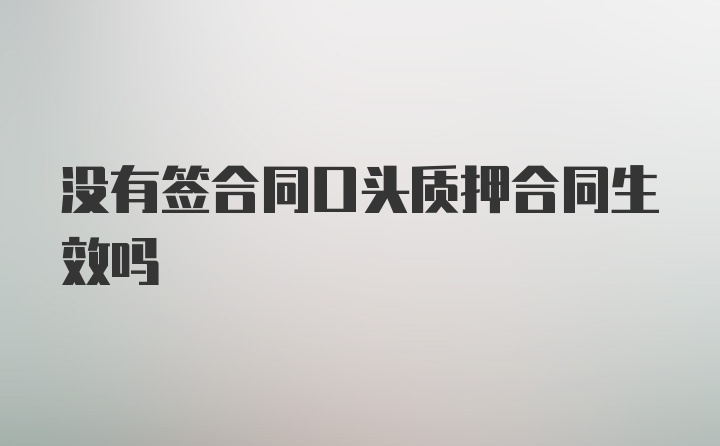 没有签合同口头质押合同生效吗